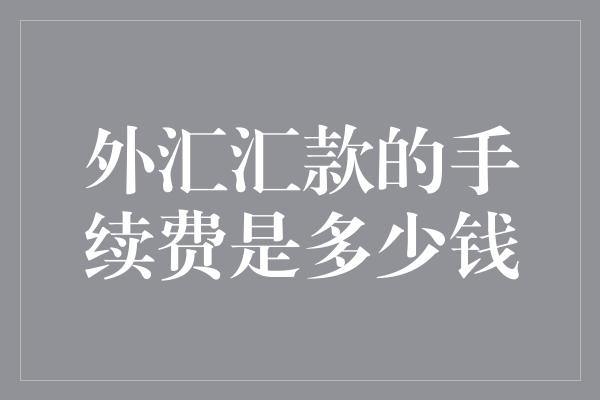 外汇汇款的手续费是多少钱